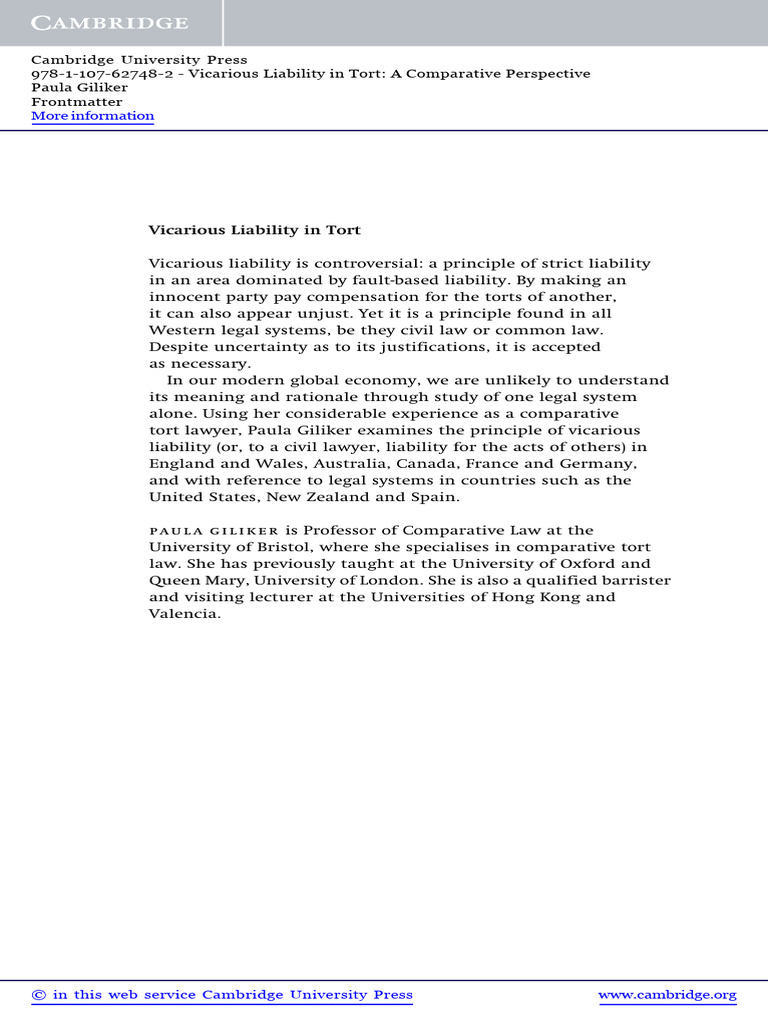 CAMBRIDGE

Cambridge University Press
978-1-107-62748-2 - Vicarious Liability in Tort: A Comparative Perspective
Paula Giliker
Frontmatter
More information

Vicarious Liability in Tort

Vicarious liability is controversial: a principle of strict liability in an area dominated by fault-based liability. By making an innocent party pay compensation for the torts of another, it can also appear unjust. Yet it is a principle found in all Western legal systems, be they civil law or common law. Despite uncertainty as to its justifications, it is accepted as necessary.

In our modern global economy, we are unlikely to understand its meaning and rationale through study of one legal system alone. Using her considerable experience as a comparative tort lawyer, Paula Giliker examines the principle of vicarious liability (or, to a civil lawyer, liability for the acts of others) in England and Wales, Australia, Canada, France and Germany, and with reference to legal systems in countries such as the United States, New Zealand and Spain.

PAULA GILIKER is Professor of Comparative Law at the University of Bristol, where she specialises in comparative tort law. She has previously taught at the University of Oxford and Queen Mary, University of London. She is also a qualified barrister and visiting lecturer at the Universities of Hong Kong and Valencia.

© in this web service Cambridge University Press www.cambridge.org